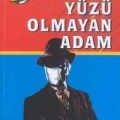 YÜZÜ OLMAYAN ADAM